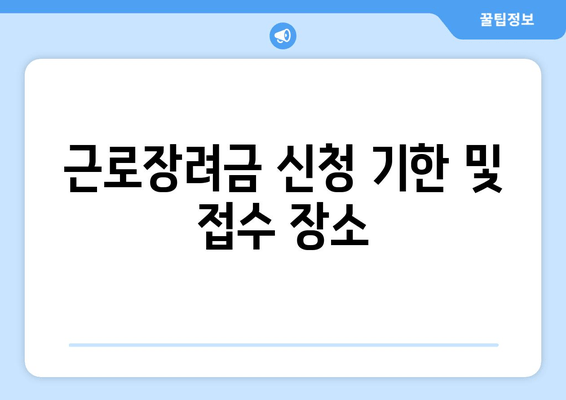 꿀팁정보

근로장려금 신청 기한 및 접수 장소